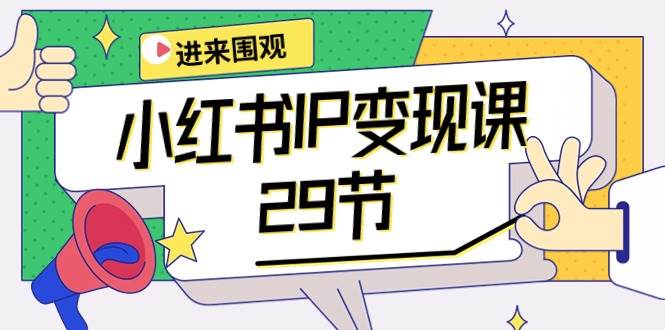 进来围观

小红书IP变现课
29节